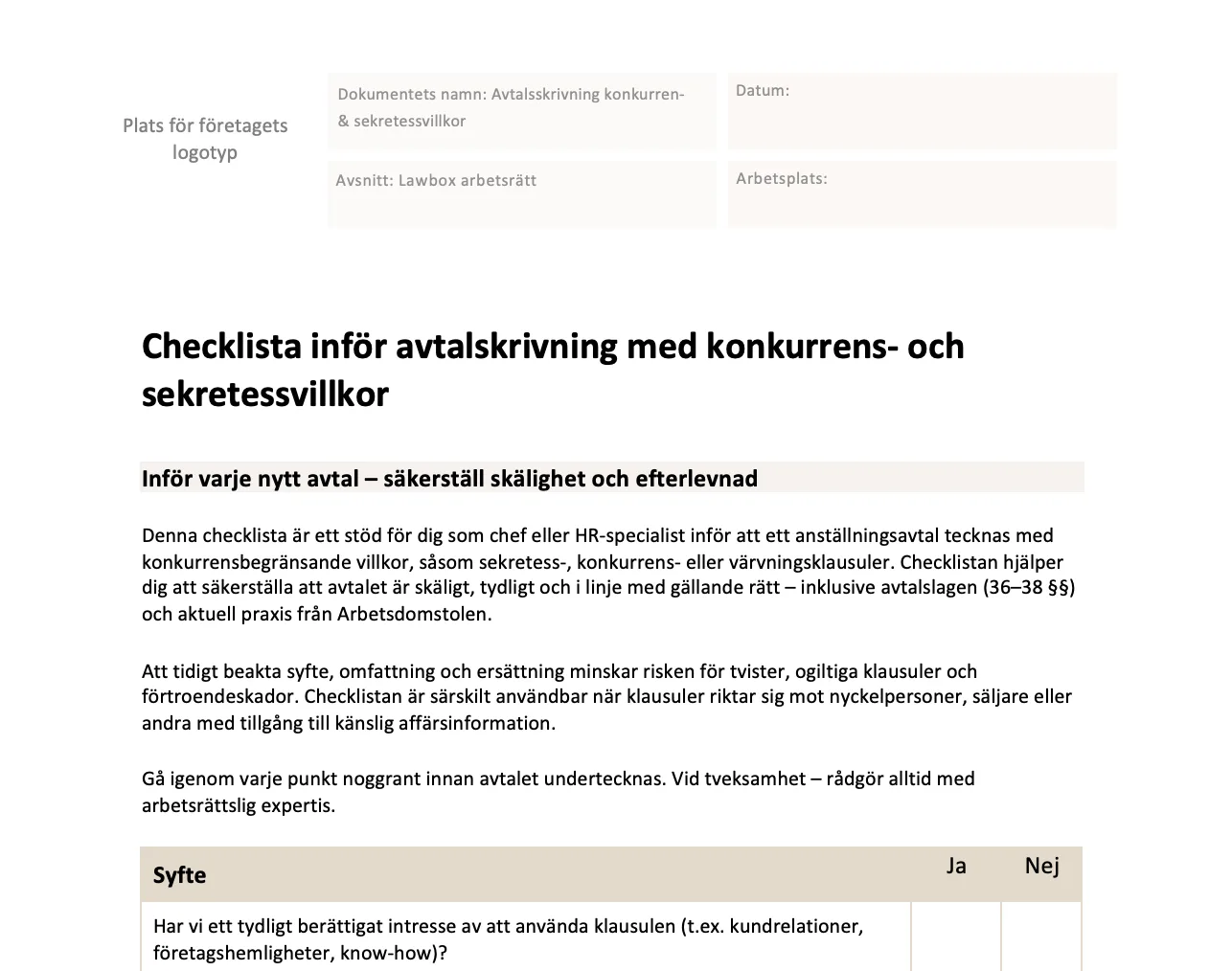 Plats för företagets logotyp

Dokumentets namn: Avtalsskrivning konkurren- & sekretessvillkor

Datum:

Avsnitt: Lawbox arbetsrätt

Arbetsplats:

Checklista inför avtalskrivning med konkurrens- och sekretessvillkor

Inför varje nytt avtal – säkerställ skälighet och efterlevnad

Denna checklista är ett stöd för dig som chef eller HR-specialist inför att ett anställningsavtal tecknas med konkurrensbegränsande villkor, såsom sekretess-, konkurrens- eller värvningsklausuler. Checklistan hjälper dig att säkerställa att avtalet är skäligt, tydligt och i linje med gällande rätt – inklusive avtalslagen (36–38 §§) och aktuell praxis från Arbetsdomstolen.

Att tidigt beakta syfte, omfattning och ersättning minskar risken för tvister, ogiltiga klausuler och förtroendeskador. Checklistan är särskilt användbar när klausuler riktar sig mot nyckelpersoner, säljare eller andra med tillgång till känslig affärsinformation.

Gå igenom varje punkt noggrant innan avtalet undertecknas. Vid tveksamhet – rådgör alltid med arbetsrättslig expertis.

| Syfte | Ja | Nej |
|---|---|---|
| Har vi ett tydligt berättigat intresse av att använda klausulen (t.ex. kundrelationer, företagshemligheter, know-how)? | | |